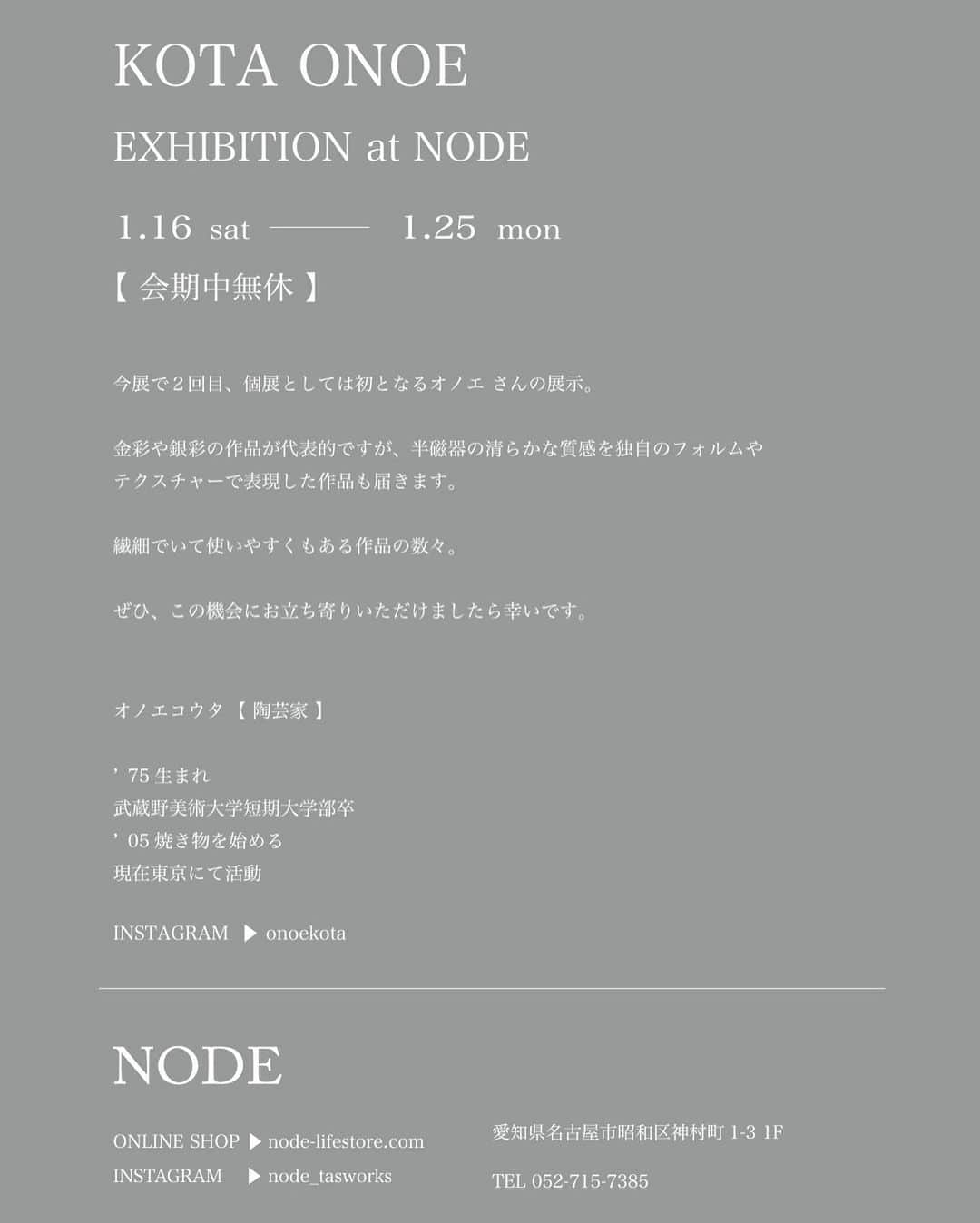 KOTA ONOE

EXHIBITION at NODE

1.16 sat ——— 1.25 mon

【 会期中無休 】

今展で２回目、個展としては初となるオノエ さんの展示。

金彩や銀彩の作品が代表的ですが、半磁器の清らかな質感を独自のフォルムやテクスチャーで表現した作品も届きます。

繊細でいて使いやすくもある作品の数々。

ぜひ、この機会にお立ち寄りいただけましたら幸いです。

オノエコウタ 【 陶芸家 】

’75 生まれ
武蔵野美術大学短期大学部卒
’05 焼き物を始める
現在東京にて活動

INSTAGRAM ▶ onoekota

NODE

ONLINE SHOP ▶ node-lifestore.com
INSTAGRAM ▶ node_tasworks

愛知県名古屋市昭和区神村町 1-3 1F

TEL 052-715-7385